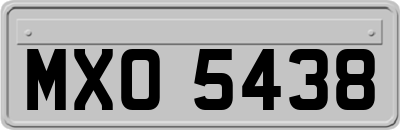 MXO 5438